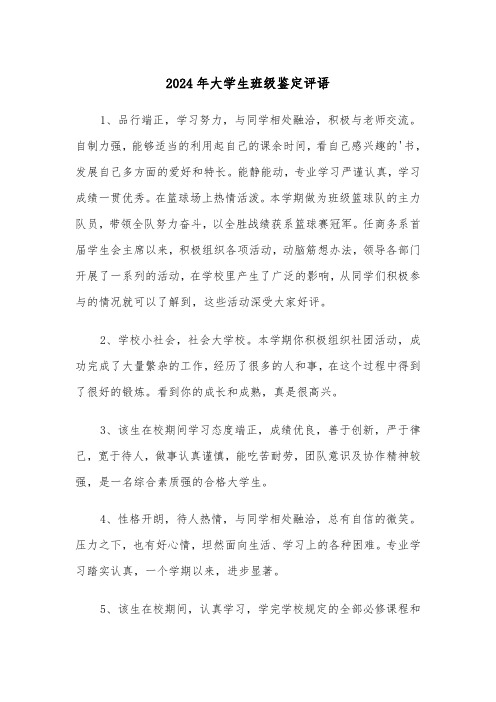 2024年大学生班级鉴定评语

1、品行端正，学习努力，与同学相处融洽，积极与老师交流。自制力强，能够适当的利用起自己的课余时间，看自己感兴趣的'书，发展自己多方面的爱好和特长。能静能动，专业学习严谨认真，学习成绩一贯优秀。在篮球场上热情活泼。本学期做为班级篮球队的主力队员，带领全队努力奋斗，以全胜战绩获系篮球赛冠军。任商务系首届学生会主席以来，积极组织各项活动，动脑筋想办法，领导各部门开展了一系列的活动，在学校里产生了广泛的影响，从同学们积极参与的情况就可以了解到，这些活动深受大家好评。

2、学校小社会，社会大学校。本学期你积极组织社团活动，成功完成了大量繁杂的工作，经历了很多的人和事，在这个过程中得到了很好的锻炼。看到你的成长和成熟，真是很高兴。

3、该生在校期间学习态度端正，成绩优良，善于创新，严于律己，宽于待人，做事认真谨慎，能吃苦耐劳，团队意识及协作精神较强，是一名综合素质强的合格大学生。

4、性格开朗，待人热情，与同学相处融洽，总有自信的微笑。压力之下，也有好心情，坦然面向生活、学习上的各种困难。专业学习踏实认真，一个学期以来，进步显著。

5、该生在校期间，认真学习，学完学校规定的全部必修课程和